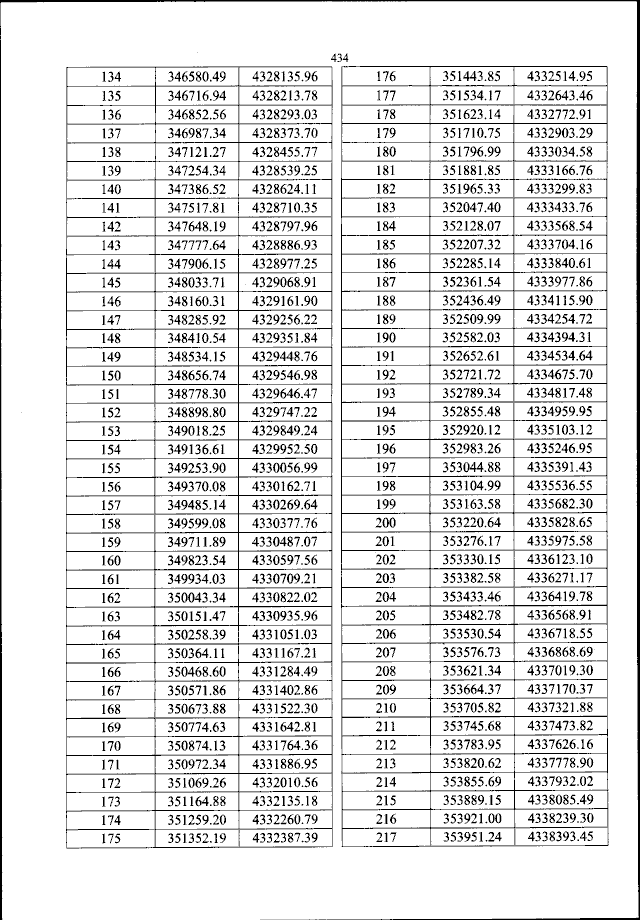 434

| 134 | 346580.49 | 4328135.96 |
|---|---|---|
| 135 | 346716.94 | 4328213.78 |
| 136 | 346852.56 | 4328293.03 |
| 137 | 346987.34 | 4328373.70 |
| 138 | 347121.27 | 4328455.77 |
| 139 | 347254.34 | 4328539.25 |
| 140 | 347386.52 | 4328624.11 |
| 141 | 347517.81 | 4328710.35 |
| 142 | 347648.19 | 4328797.96 |
| 143 | 347777.64 | 4328886.93 |
| 144 | 347906.15 | 4328977.25 |
| 145 | 348033.71 | 4329068.91 |
| 146 | 348160.31 | 4329161.90 |
| 147 | 348285.92 | 4329256.22 |
| 148 | 348410.54 | 4329351.84 |
| 149 | 348534.15 | 4329448.76 |
| 150 | 348656.74 | 4329546.98 |
| 151 | 348778.30 | 4329646.47 |
| 152 | 348898.80 | 4329747.22 |
| 153 | 349018.25 | 4329849.24 |
| 154 | 349136.61 | 4329952.50 |
| 155 | 349253.90 | 4330056.99 |
| 156 | 349370.08 | 4330162.71 |
| 157 | 349485.14 | 4330269.64 |
| 158 | 349599.08 | 4330377.76 |
| 159 | 349711.89 | 4330487.07 |
| 160 | 349823.54 | 4330597.56 |
| 161 | 349934.03 | 4330709.21 |
| 162 | 350043.34 | 4330822.02 |
| 163 | 350151.47 | 4330935.96 |
| 164 | 350258.39 | 4331051.03 |
| 165 | 350364.11 | 4331167.21 |
| 166 | 350468.60 | 4331284.49 |
| 167 | 350571.86 | 4331402.86 |
| 168 | 350673.88 | 4331522.30 |
| 169 | 350774.63 | 4331642.81 |
| 170 | 350874.13 | 4331764.36 |
| 171 | 350972.34 | 4331886.95 |
| 172 | 351069.26 | 4332010.56 |
| 173 | 351164.88 | 4332135.18 |
| 174 | 351259.20 | 4332260.79 |
| 175 | 351352.19 | 4332387.39 |

| 176 | 351443.85 | 4332514.95 |
|---|---|---|
| 177 | 351534.17 | 4332643.46 |
| 178 | 351623.14 | 4332772.91 |
| 179 | 351710.75 | 4332903.29 |
| 180 | 351796.99 | 4333034.58 |
| 181 | 351881.85 | 4333166.76 |
| 182 | 351965.33 | 4333299.83 |
| 183 | 352047.40 | 4333433.76 |
| 184 | 352128.07 | 4333568.54 |
| 185 | 352207.32 | 4333704.16 |
| 186 | 352285.14 | 4333840.61 |
| 187 | 352361.54 | 4333977.86 |
| 188 | 352436.49 | 4334115.90 |
| 189 | 352509.99 | 4334254.72 |
| 190 | 352582.03 | 4334394.31 |
| 191 | 352652.61 | 4334534.64 |
| 192 | 352721.72 | 4334675.70 |
| 193 | 352789.34 | 4334817.48 |
| 194 | 352855.48 | 4334959.95 |
| 195 | 352920.12 | 4335103.12 |
| 196 | 352983.26 | 4335246.95 |
| 197 | 353044.88 | 4335391.43 |
| 198 | 353104.99 | 4335536.55 |
| 199 | 353163.58 | 4335682.30 |
| 200 | 353220.64 | 4335828.65 |
| 201 | 353276.17 | 4335975.58 |
| 202 | 353330.15 | 4336123.10 |
| 203 | 353382.58 | 4336271.17 |
| 204 | 353433.46 | 4336419.78 |
| 205 | 353482.78 | 4336568.91 |
| 206 | 353530.54 | 4336718.55 |
| 207 | 353576.73 | 4336868.69 |
| 208 | 353621.34 | 4337019.30 |
| 209 | 353664.37 | 4337170.37 |
| 210 | 353705.82 | 4337321.88 |
| 211 | 353745.68 | 4337473.82 |
| 212 | 353783.95 | 4337626.16 |
| 213 | 353820.62 | 4337778.90 |
| 214 | 353855.69 | 4337932.02 |
| 215 | 353889.15 | 4338085.49 |
| 216 | 353921.00 | 4338239.30 |
| 217 | 353951.24 | 4338393.45 |